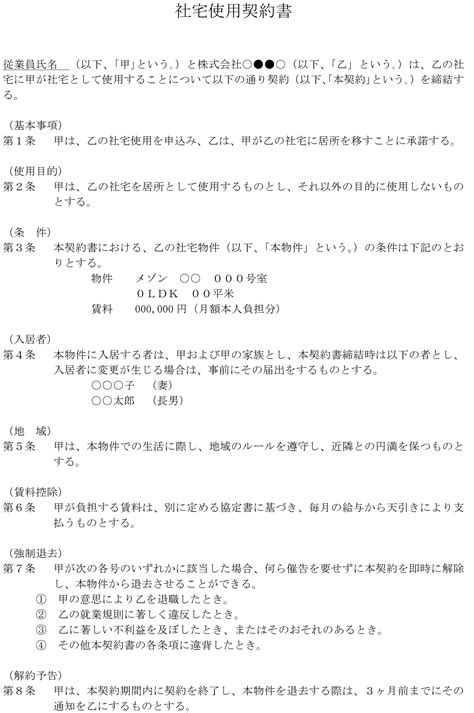 社宅使用契約書

従業員氏名　（以下、「甲」という。）と株式会社○●●○（以下、「乙」という。）は、乙の社宅に甲が社宅として使用することについて以下の通り契約（以下、「本契約」という。）を締結する。

（基本事項）
第１条　甲は、乙の社宅使用を申込み、乙は、甲が乙の社宅に居所を移すことに承諾する。

（使用目的）
第２条　甲は、乙の社宅を居所として使用するものとし、それ以外の目的に使用しないものとする。

（条　件）
第３条　本契約書における、乙の社宅物件（以下、「本物件」という。）の条件は下記のとおりとする。
物件　メゾン　○○　０００号室
０ＬＤＫ　００平米
賃料　000,000 円（月額本人負担分）

（入居者）
第４条　本物件に入居する者は、甲および甲の家族とし、本契約書締結時は以下の者とし、入居者に変更が生じる場合は、事前にその届出をするものとする。
○○○子　（妻）
○○太郎　（長男）

（地　域）
第５条　甲は、本物件での生活に際し、地域のルールを遵守し、近隣との円満を保つものとする。

（賃料控除）
第６条　甲が負担する賃料は、別に定める協定書に基づき、毎月の給与から天引きにより支払うものとする。

（強制退去）
第７条　甲が次の各号のいずれかに該当した場合、何ら催告を要せずに本契約を即時に解除し、本物件から退去させることができる。
①　甲の意思により乙を退職したとき。
②　乙の就業規則に著しく違反したとき。
③　乙に著しい不利益を及ぼしたとき、またはそのおそれのあるとき。
④　その他本契約書の各条項に違背したとき。

（解約予告）
第８条　甲は、本契約期間内に契約を終了し、本物件を退去する際は、３ヶ月前までにその通知を乙にするものとする。